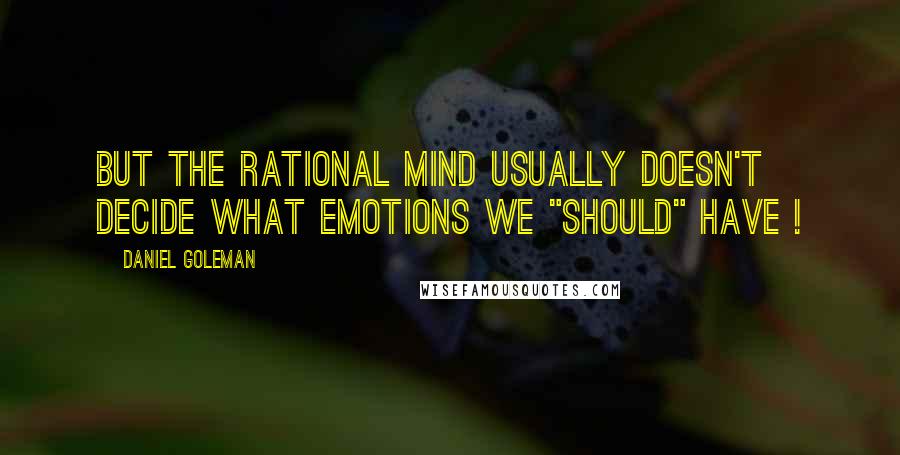 BUT THE RATIONAL MIND USUALLY DOESN'T DECIDE WHAT EMOTIONS WE "SHOULD" HAVE !

DANIEL GOLEMAN

WISEFAMOUSQUOTES.COM